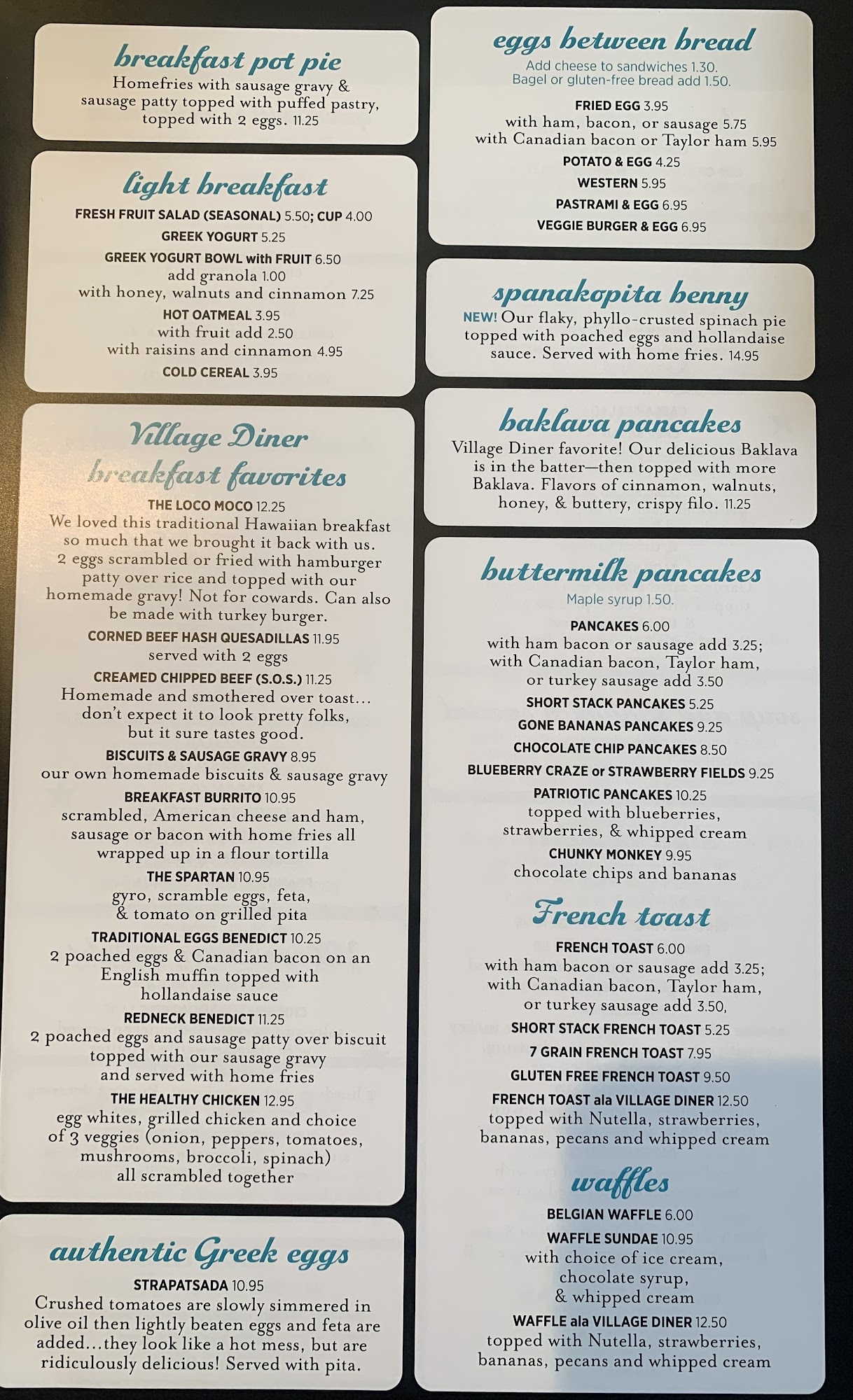 breakfast pot pie

Homefries with sausage gravy & sausage patty topped with puffed pastry, topped with 2 eggs. 11.25

light breakfast

FRESH FRUIT SALAD (SEASONAL) 5.50; CUP 4.00

GREEK YOGURT 5.25

GREEK YOGURT BOWL with FRUIT 6.50
add granola 1.00
with honey, walnuts and cinnamon 7.25

HOT OATMEAL 3.95
with fruit add 2.50
with raisins and cinnamon 4.95

COLD CEREAL 3.95

Village Diner breakfast favorites

THE LOCO MOCO 12.25
We loved this traditional Hawaiian breakfast so much that we brought it back with us. 2 eggs scrambled or fried with hamburger patty over rice and topped with our homemade gravy! Not for cowards. Can also be made with turkey burger.

CORNED BEEF HASH QUESADILLAS 11.95
served with 2 eggs

CREAMED CHIPPED BEEF (S.O.S.) 11.25
Homemade and smothered over toast... don't expect it to look pretty folks, but it sure tastes good.

BISCUITS & SAUSAGE GRAVY 8.95
our own homemade biscuits & sausage gravy

BREAKFAST BURRITO 10.95
scrambled, American cheese and ham, sausage or bacon with home fries all wrapped up in a flour tortilla

THE SPARTAN 10.95
gyro, scramble eggs, feta, & tomato on grilled pita

TRADITIONAL EGGS BENEDICT 10.25
2 poached eggs & Canadian bacon on an English muffin topped with hollandaise sauce

REDNECK BENEDICT 11.25
2 poached eggs and sausage patty over biscuit topped with our sausage gravy and served with home fries

THE HEALTHY CHICKEN 12.95
egg whites, grilled chicken and choice of 3 veggies (onion, peppers, tomatoes, mushrooms, broccoli, spinach) all scrambled together

authentic Greek eggs

STRAPATSADA 10.95
Crushed tomatoes are slowly simmered in olive oil then lightly beaten eggs and feta are added...they look like a hot mess, but are ridiculously delicious! Served with pita.

eggs between bread

Add cheese to sandwiches 1.30.
Bagel or gluten-free bread add 1.50.

FRIED EGG 3.95
with ham, bacon, or sausage 5.75
with Canadian bacon or Taylor ham 5.95

POTATO & EGG 4.25

WESTERN 5.95

PASTRAMI & EGG 6.95

VEGGIE BURGER & EGG 6.95

spanakopita benny

NEW! Our flaky, phyllo-crusted spinach pie topped with poached eggs and hollandaise sauce. Served with home fries. 14.95

baklava pancakes

Village Diner favorite! Our delicious Baklava is in the batter—then topped with more Baklava. Flavors of cinnamon, walnuts, honey, & buttery, crispy filo. 11.25

buttermilk pancakes

Maple syrup 1.50.

PANCAKES 6.00
with ham bacon or sausage add 3.25; with Canadian bacon, Taylor ham, or turkey sausage add 3.50

SHORT STACK PANCAKES 5.25

GONE BANANAS PANCAKES 9.25

CHOCOLATE CHIP PANCAKES 8.50

BLUEBERRY CRAZE or STRAWBERRY FIELDS 9.25

PATRIOTIC PANCAKES 10.25
topped with blueberries, strawberries, & whipped cream

CHUNKY MONKEY 9.95
chocolate chips and bananas

French toast

FRENCH TOAST 6.00
with ham bacon or sausage add 3.25; with Canadian bacon, Taylor ham, or turkey sausage add 3.50,

SHORT STACK FRENCH TOAST 5.25

7 GRAIN FRENCH TOAST 7.95

GLUTEN FREE FRENCH TOAST 9.50

FRENCH TOAST ala VILLAGE DINER 12.50
topped with Nutella, strawberries, bananas, pecans and whipped cream

waffles

BELGIAN WAFFLE 6.00

WAFFLE SUNDAE 10.95
with choice of ice cream, chocolate syrup, & whipped cream

WAFFLE ala VILLAGE DINER 12.50
topped with Nutella, strawberries, bananas, pecans and whipped cream